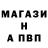 МАГАЗИ
Н
А ПВП